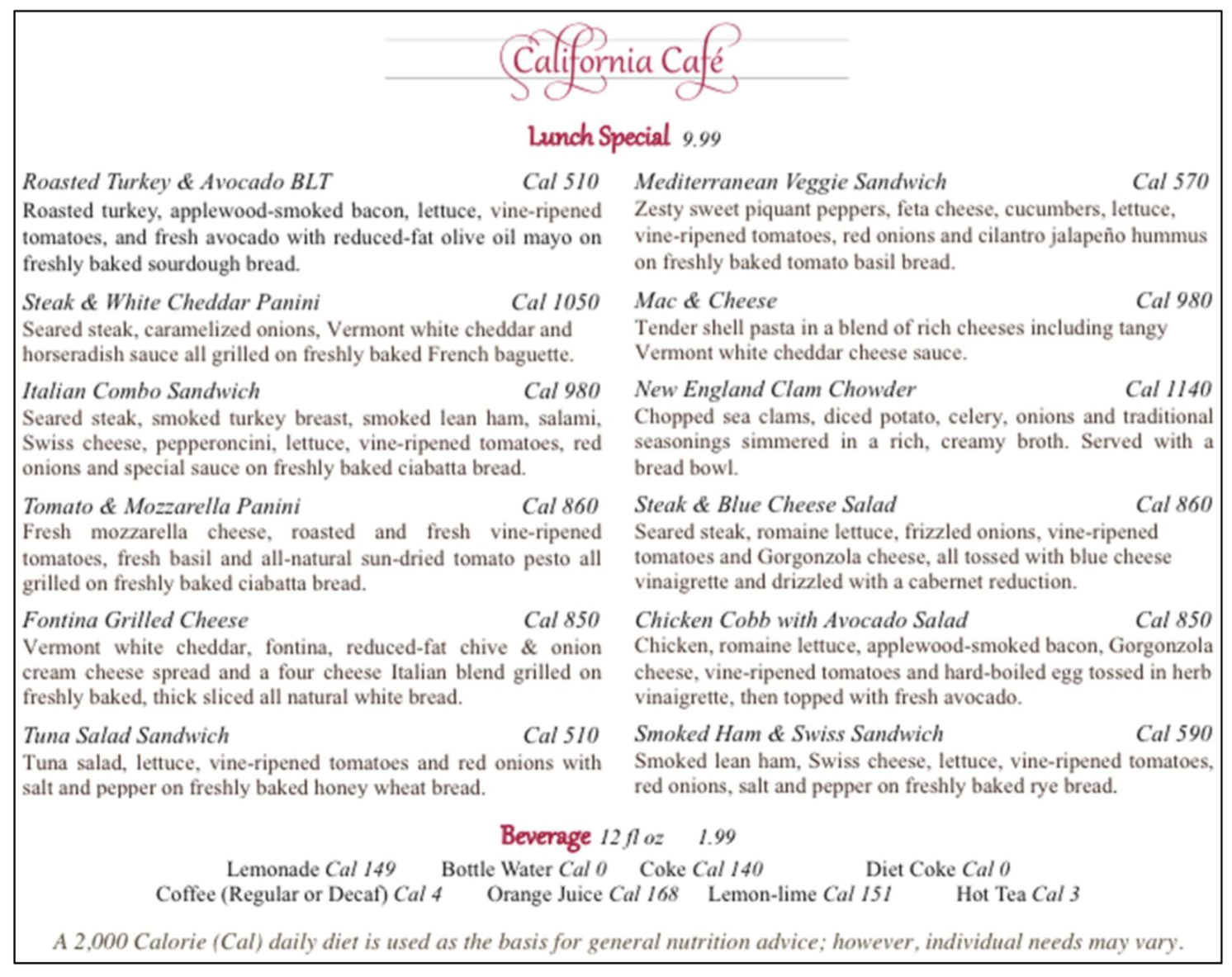 California Café

Lunch Special 9.99

Roasted Turkey & Avocado BLT Cal 510
Roasted turkey, applewood-smoked bacon, lettuce, vine-ripened tomatoes, and fresh avocado with reduced-fat olive oil mayo on freshly baked sourdough bread.

Steak & White Cheddar Panini Cal 1050
Seared steak, caramelized onions, Vermont white cheddar and horseradish sauce all grilled on freshly baked French baguette.

Italian Combo Sandwich Cal 980
Seared steak, smoked turkey breast, smoked lean ham, salami, Swiss cheese, pepperoncini, lettuce, vine-ripened tomatoes, red onions and special sauce on freshly baked ciabatta bread.

Tomato & Mozzarella Panini Cal 860
Fresh mozzarella cheese, roasted and fresh vine-ripened tomatoes, fresh basil and all-natural sun-dried tomato pesto all grilled on freshly baked ciabatta bread.

Fontina Grilled Cheese Cal 850
Vermont white cheddar, fontina, reduced-fat chive & onion cream cheese spread and a four cheese Italian blend grilled on freshly baked, thick sliced all natural white bread.

Tuna Salad Sandwich Cal 510
Tuna salad, lettuce, vine-ripened tomatoes and red onions with salt and pepper on freshly baked honey wheat bread.

Mediterranean Veggie Sandwich Cal 570
Zesty sweet piquant peppers, feta cheese, cucumbers, lettuce, vine-ripened tomatoes, red onions and cilantro jalapeño hummus on freshly baked tomato basil bread.

Mac & Cheese Cal 980
Tender shell pasta in a blend of rich cheeses including tangy Vermont white cheddar cheese sauce.

New England Clam Chowder Cal 1140
Chopped sea clams, diced potato, celery, onions and traditional seasonings simmered in a rich, creamy broth. Served with a bread bowl.

Steak & Blue Cheese Salad Cal 860
Seared steak, romaine lettuce, frizzled onions, vine-ripened tomatoes and Gorgonzola cheese, all tossed with blue cheese vinaigrette and drizzled with a cabernet reduction.

Chicken Cobb with Avocado Salad Cal 850
Chicken, romaine lettuce, applewood-smoked bacon, Gorgonzola cheese, vine-ripened tomatoes and hard-boiled egg tossed in herb vinaigrette, then topped with fresh avocado.

Smoked Ham & Swiss Sandwich Cal 590
Smoked lean ham, Swiss cheese, lettuce, vine-ripened tomatoes, red onions, salt and pepper on freshly baked rye bread.

Beverage 12 fl oz 1.99
Lemonade Cal 149 Bottle Water Cal 0 Coke Cal 140 Diet Coke Cal 0
Coffee (Regular or Decaf) Cal 4 Orange Juice Cal 168 Lemon-lime Cal 151 Hot Tea Cal 3

A 2,000 Calorie (Cal) daily diet is used as the basis for general nutrition advice; however, individual needs may vary.